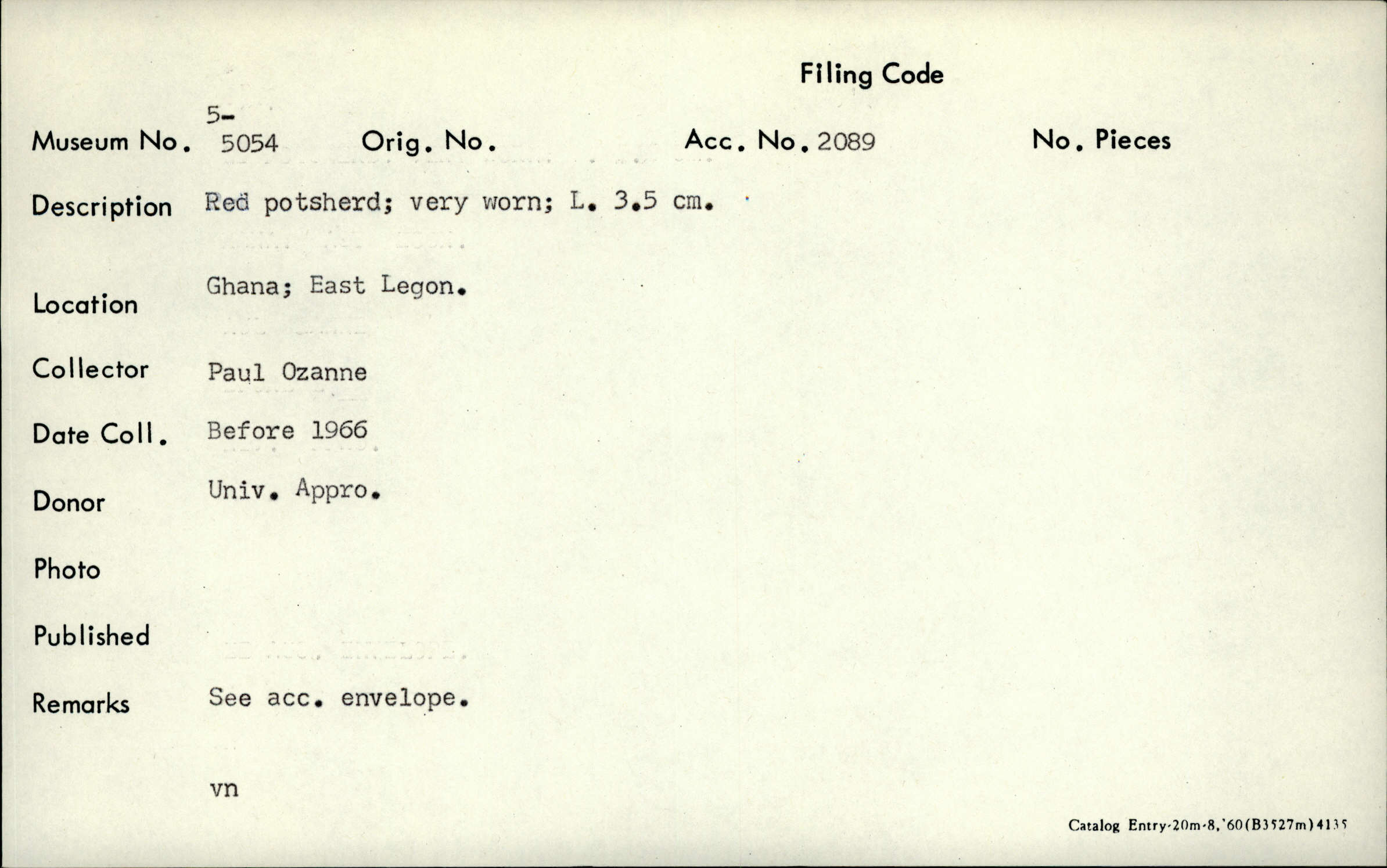 Filing Code

Museum No. 5-5054 Orig. No. Acc. No. 2089 No. Pieces

Description Red potsherd; very worn; L. 3.5 cm.

Location Ghana; East Legon.

Collector Paul Ozanne

Date Coll. Before 1966

Donor Univ. Appro.

Photo

Published

Remarks See acc. envelope.

vn

Catalog Entry-20m-8,'60(B3527m)4135